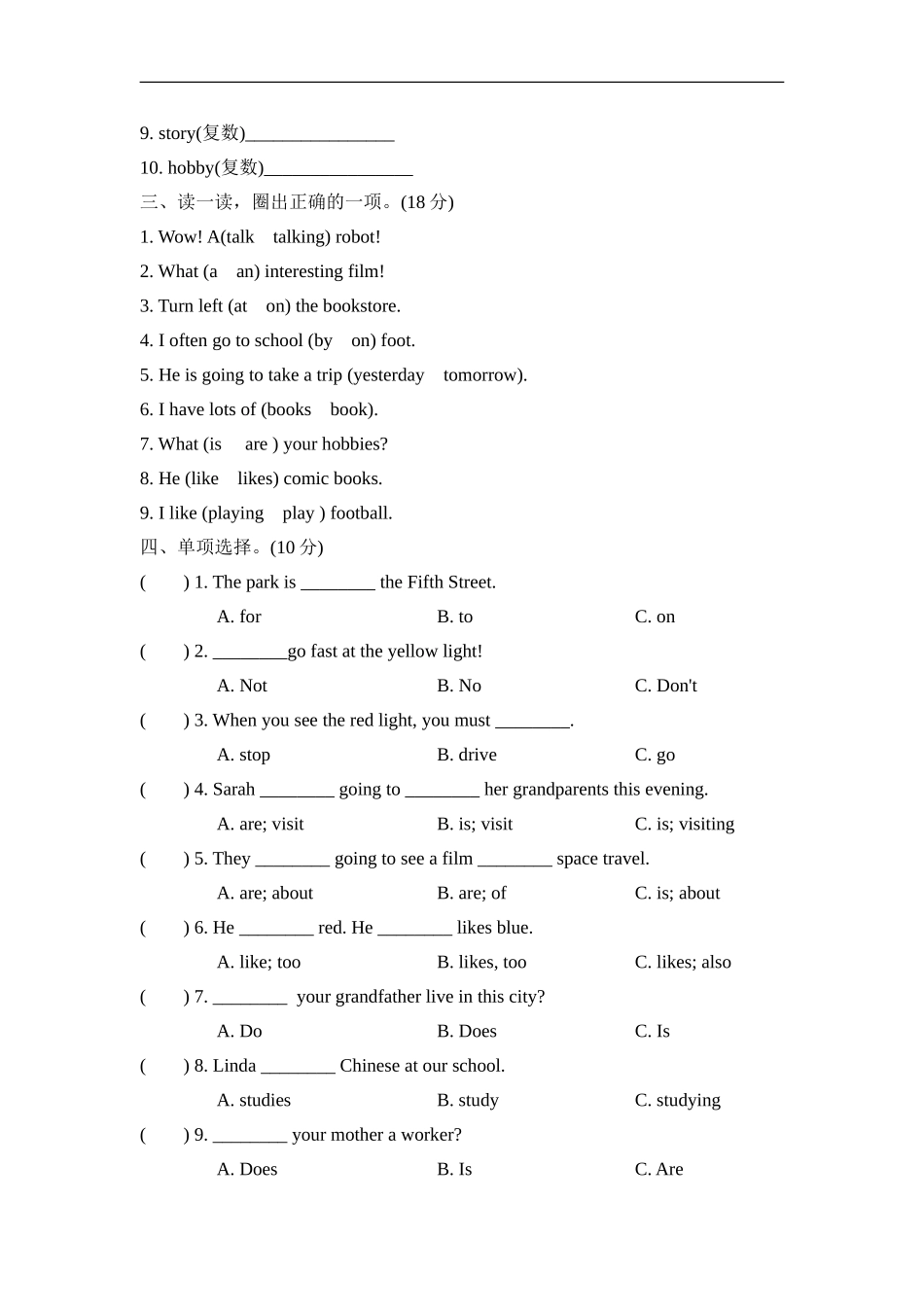 9. story(复数)________________

10. hobby(复数)________________

三、读一读，圈出正确的一项。(18 分)

1. Wow! A(talk talking) robot!

2. What (a an) interesting film!

3. Turn left (at on) the bookstore.

4. I often go to school (by on) foot.

5. He is going to take a trip (yesterday tomorrow).

6. I have lots of (books book).

7. What (is are ) your hobbies?

8. He (like likes) comic books.

9. I like (playing play ) football.

四、单项选择。(10 分)

( ) 1. The park is ________ the Fifth Street.

A. for B. to C. on

( ) 2. ________go fast at the yellow light!

A. Not B. No C. Don't

( ) 3. When you see the red light, you must ________.

A. stop B. drive C. go

( ) 4. Sarah ________ going to ________ her grandparents this evening.

A. are; visit B. is; visit C. is; visiting

( ) 5. They ________ going to see a film ________ space travel.

A. are; about B. are; of C. is; about

( ) 6. He ________ red. He ________ likes blue.

A. like; too B. likes, too C. likes; also

( ) 7. ________ your grandfather live in this city?

A. Do B. Does C. Is

( ) 8. Linda ________ Chinese at our school.

A. studies B. study C. studying

( ) 9. ________ your mother a worker?

A. Does B. Is C. Are